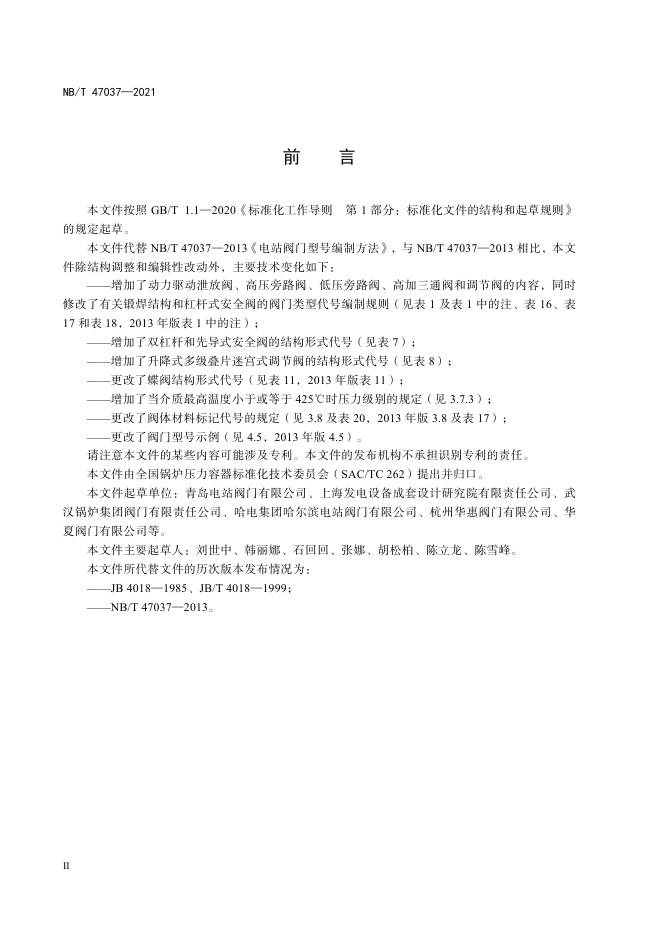 NB/T 47037—2021

前　言

本文件按照 GB/T 1.1—2020《标准化工作导则　第 1 部分：标准化文件的结构和起草规则》的规定起草。

本文件代替 NB/T 47037—2013《电站阀门型号编制方法》，与 NB/T 47037—2013 相比，本文件除结构调整和编辑性改动外，主要技术变化如下：

——增加了动力驱动泄放阀、高压旁路阀、低压旁路阀、高加三通阀和调节阀的内容，同时修改了有关锻焊结构和杠杆式安全阀的阀门类型代号编制规则（见表 1 及表 1 中的注、表 16、表 17 和表 18，2013 年版表 1 中的注）；

——增加了双杠杆和先导式安全阀的结构形式代号（见表 7）；

——增加了升降式多级叠片迷宫式调节阀的结构形式代号（见表 8）；

——更改了蝶阀结构形式代号（见表 11，2013 年版表 11）；

——增加了当介质最高温度小于或等于 425℃时压力级别的规定（见 3.7.3）；

——更改了阀体材料标记代号的规定（见 3.8 及表 20，2013 年版 3.8 及表 17）；

——更改了阀门型号示例（见 4.5，2013 年版 4.5）。

请注意本文件的某些内容可能涉及专利。本文件的发布机构不承担识别专利的责任。

本文件由全国锅炉压力容器标准化技术委员会（SAC/TC 262）提出并归口。

本文件起草单位：青岛电站阀门有限公司、上海发电设备成套设计研究院有限责任公司、武汉锅炉集团阀门有限责任公司、哈电集团哈尔滨电站阀门有限公司、杭州华惠阀门有限公司、华夏阀门有限公司等。

本文件主要起草人：刘世中、韩丽娜、石回回、张娜、胡松柏、陈立龙、陈雪峰。

本文件所代替文件的历次版本发布情况为：

——JB 4018—1985、JB/T 4018—1999；

——NB/T 47037—2013。

II